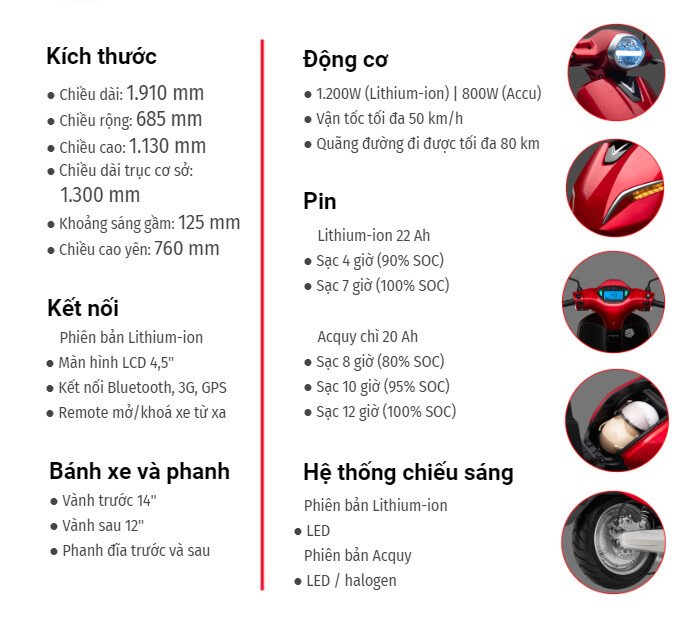 Kích thước
● Chiều dài: 1.910 mm
● Chiều rộng: 685 mm
● Chiều cao: 1.130 mm
● Chiều dài trục cơ sở: 1.300 mm
● Khoảng sáng gầm: 125 mm
● Chiều cao yên: 760 mm

Kết nối
Phiên bản Lithium-ion
● Màn hình LCD 4,5"
● Kết nối Bluetooth, 3G, GPS
● Remote mở/khoá xe từ xa

Bánh xe và phanh
● Vành trước 14"
● Vành sau 12"
● Phanh đĩa trước và sau

Động cơ
● 1.200W (Lithium-ion) | 800W (Accu)
● Vận tốc tối đa 50 km/h
● Quãng đường đi được tối đa 80 km

Pin
Lithium-ion 22 Ah
● Sạc 4 giờ (90% SOC)
● Sạc 7 giờ (100% SOC)

Acquy chì 20 Ah
● Sạc 8 giờ (80% SOC)
● Sạc 10 giờ (95% SOC)
● Sạc 12 giờ (100% SOC)

Hệ thống chiếu sáng
Phiên bản Lithium-ion
● LED
Phiên bản Acquy
● LED / halogen